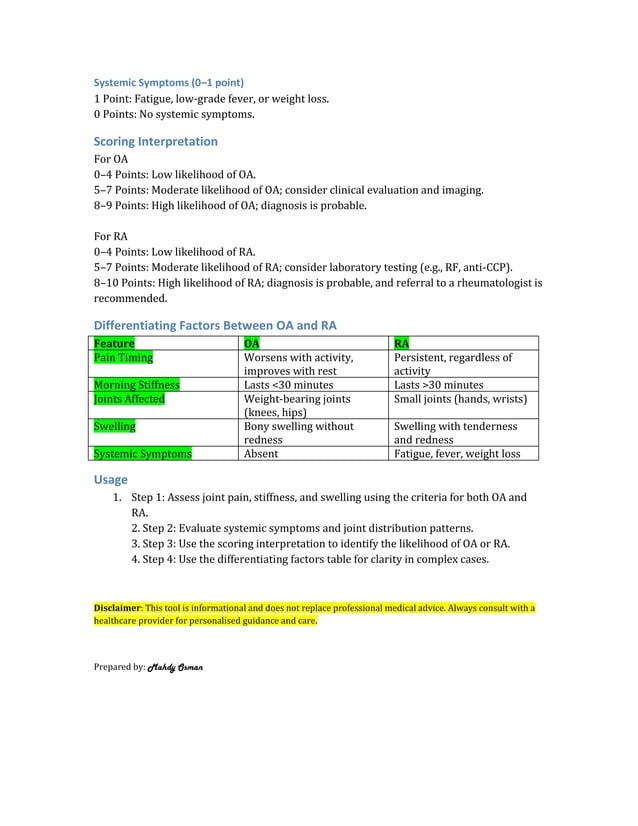 Systemic Symptoms (0–1 point)
1 Point: Fatigue, low-grade fever, or weight loss.
0 Points: No systemic symptoms.

Scoring Interpretation
For OA
0–4 Points: Low likelihood of OA.
5–7 Points: Moderate likelihood of OA; consider clinical evaluation and imaging.
8–9 Points: High likelihood of OA; diagnosis is probable.

For RA
0–4 Points: Low likelihood of RA.
5–7 Points: Moderate likelihood of RA; consider laboratory testing (e.g., RF, anti-CCP).
8–10 Points: High likelihood of RA; diagnosis is probable, and referral to a rheumatologist is recommended.

Differentiating Factors Between OA and RA

| Feature | OA | RA |
|---|---|---|
| Pain Timing | Worsens with activity, improves with rest | Persistent, regardless of activity |
| Morning Stiffness | Lasts <30 minutes | Lasts >30 minutes |
| Joints Affected | Weight-bearing joints (knees, hips) | Small joints (hands, wrists) |
| Swelling | Bony swelling without redness | Swelling with tenderness and redness |
| Systemic Symptoms | Absent | Fatigue, fever, weight loss |

Usage
1. Step 1: Assess joint pain, stiffness, and swelling using the criteria for both OA and RA.
2. Step 2: Evaluate systemic symptoms and joint distribution patterns.
3. Step 3: Use the scoring interpretation to identify the likelihood of OA or RA.
4. Step 4: Use the differentiating factors table for clarity in complex cases.

Disclaimer: This tool is informational and does not replace professional medical advice. Always consult with a healthcare provider for personalised guidance and care.

Prepared by: Mahdy Osman